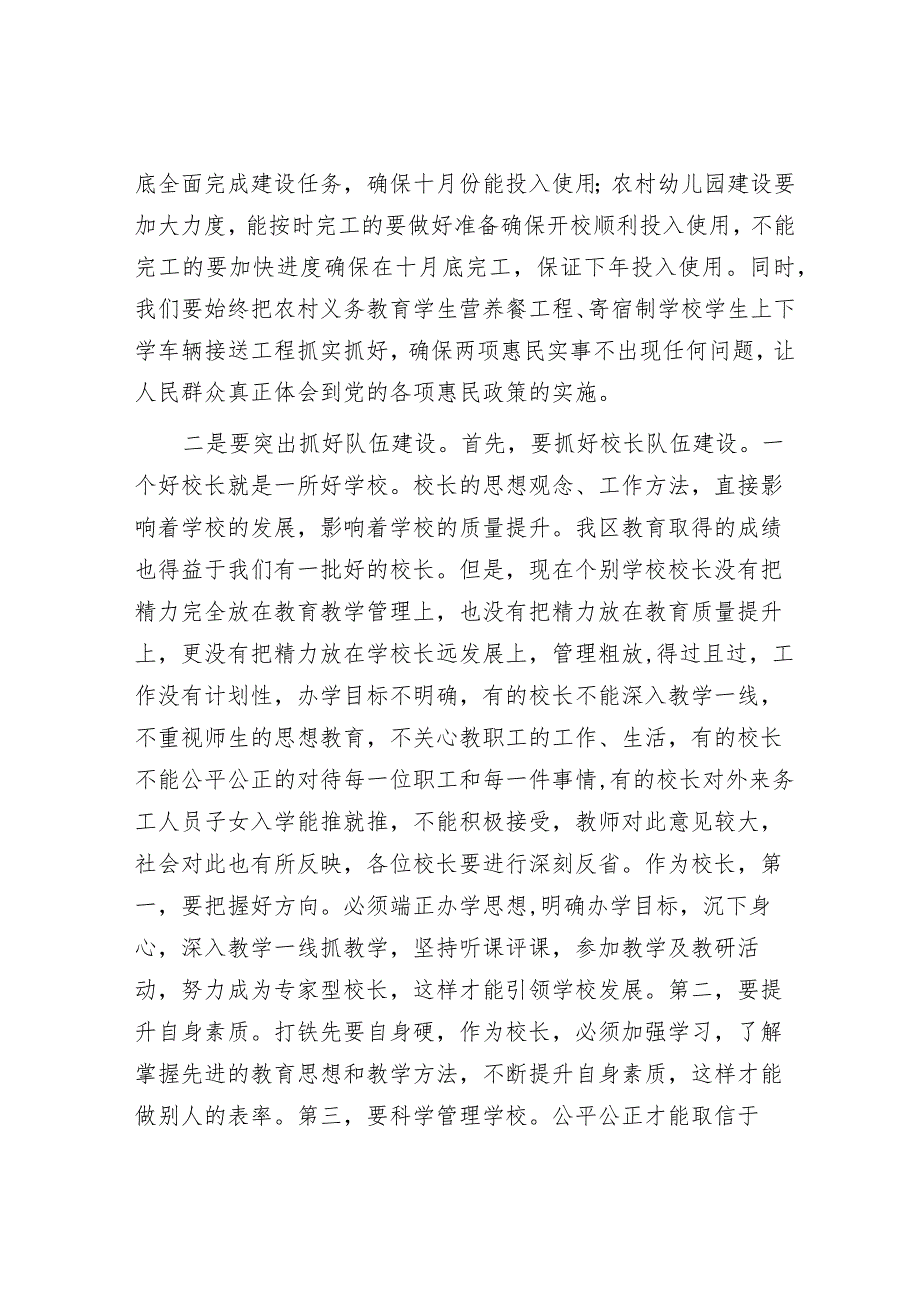 底全面完成建设任务，确保十月份能投入使用;农村幼儿园建设要加大力度，能按时完工的要做好准备确保开校顺利投入使用，不能完工的要加快进度确保在十月底完工，保证下年投入使用。同时，我们要始终把农村义务教育学生营养餐工程、寄宿制学校学生上下学车辆接送工程抓实抓好，确保两项惠民实事不出现任何问题，让人民群众真正体会到党的各项惠民政策的实施。

二是要突出抓好队伍建设。首先，要抓好校长队伍建设。一个好校长就是一所好学校。校长的思想观念、工作方法，直接影响着学校的发展，影响着学校的质量提升。我区教育取得的成绩也得益于我们有一批好的校长。但是，现在个别学校校长没有把精力完全放在教育教学管理上，也没有把精力放在教育质量提升上，更没有把精力放在学校长远发展上，管理粗放,得过且过，工作没有计划性，办学目标不明确，有的校长不能深入教学一线，不重视师生的思想教育，不关心教职工的工作、生活，有的校长不能公平公正的对待每一位职工和每一件事情,有的校长对外来务工人员子女入学能推就推，不能积极接受，教师对此意见较大，社会对此也有所反映，各位校长要进行深刻反省。作为校长，第一，要把握好方向。必须端正办学思想,明确办学目标，沉下身心，深入教学一线抓教学，坚持听课评课，参加教学及教研活动，努力成为专家型校长，这样才能引领学校发展。第二，要提升自身素质。打铁先要自身硬，作为校长，必须加强学习，了解掌握先进的教育思想和教学方法，不断提升自身素质，这样才能做别人的表率。第三，要科学管理学校。公平公正才能取信于